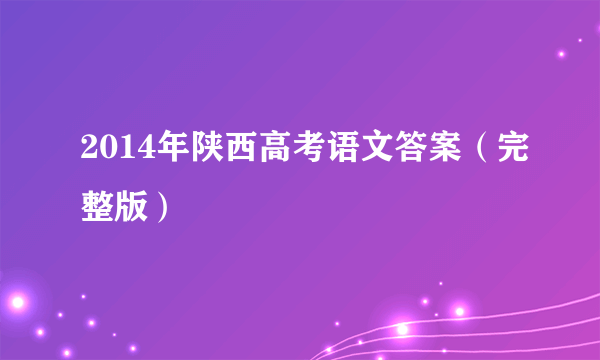 2014年陕西高考语文答案（完整版）